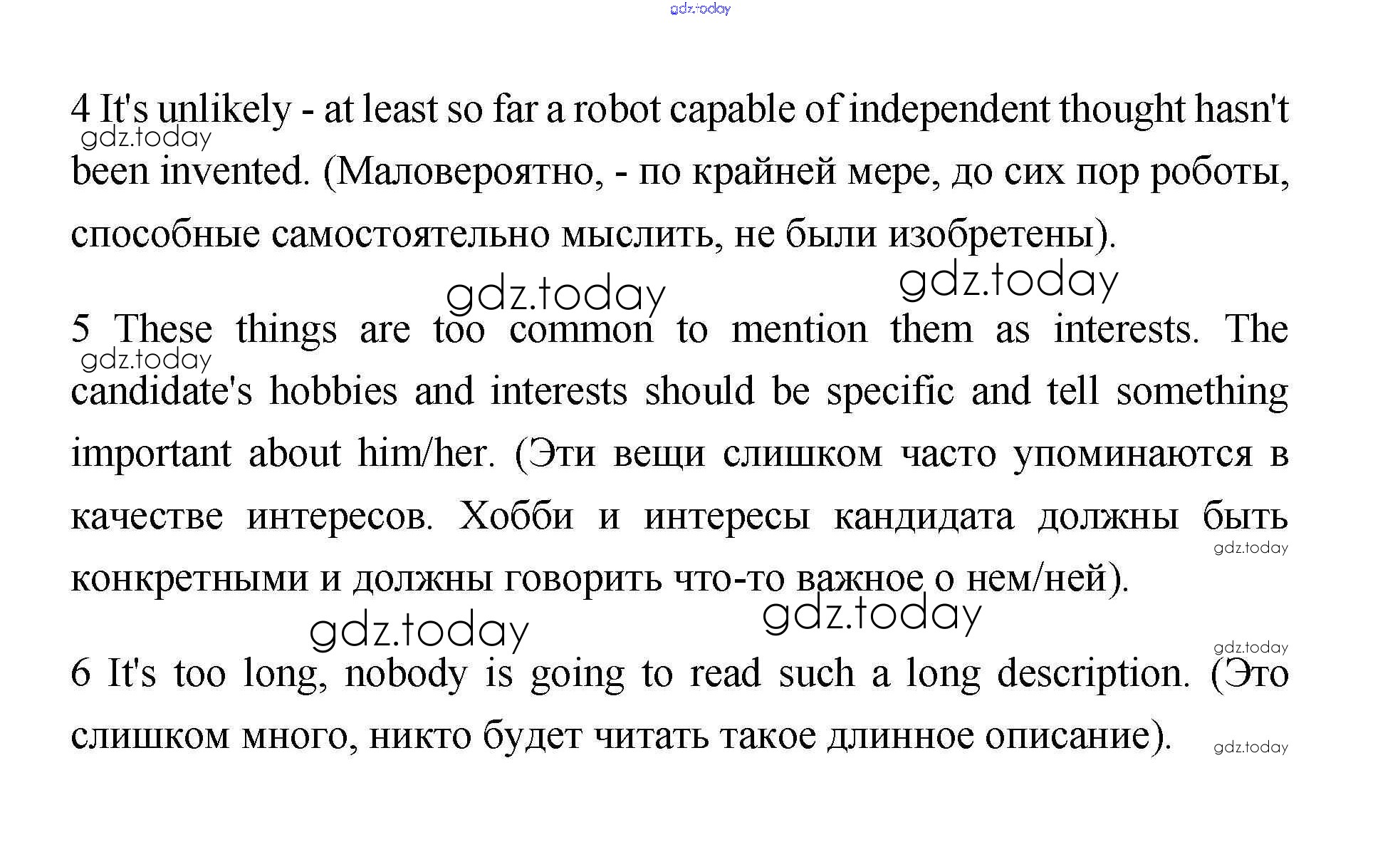 4 It's unlikely - at least so far a robot capable of independent thought hasn't been invented. (Маловероятно, - по крайней мере, до сих пор роботы, способные самостоятельно мыслить, не были изобретены).

5 These things are too common to mention them as interests. The candidate's hobbies and interests should be specific and tell something important about him/her. (Эти вещи слишком часто упоминаются в качестве интересов. Хобби и интересы кандидата должны быть конкретными и должны говорить что-то важное о нем/ней).

6 It's too long, nobody is going to read such a long description. (Это слишком много, никто будет читать такое длинное описание).

gdz.today